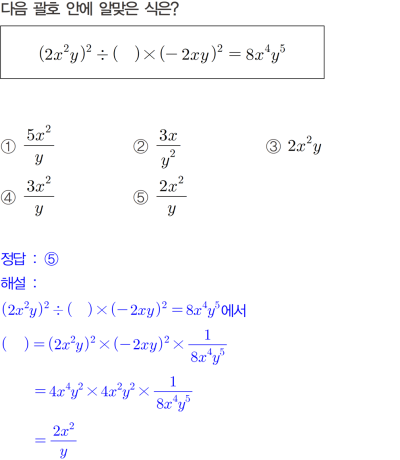 다음 괄호 안에 알맞은 식은?

$(2x^2y)^2 \div (\quad) \times (-2xy)^2 = 8x^4y^5$

① $\frac{5x^2}{y}$
② $\frac{3x}{y^2}$
③ $2x^2y$
④ $\frac{3x^2}{y}$
⑤ $\frac{2x^2}{y}$

정답 : ⑤

해설 :

$(2x^2y)^2 \div (\quad) \times (-2xy)^2 = 8x^4y^5$에서

$(\quad) = (2x^2y)^2 \times (-2xy)^2 \times \frac{1}{8x^4y^5}$

$= 4x^4y^2 \times 4x^2y^2 \times \frac{1}{8x^4y^5}$

$= \frac{2x^2}{y}$